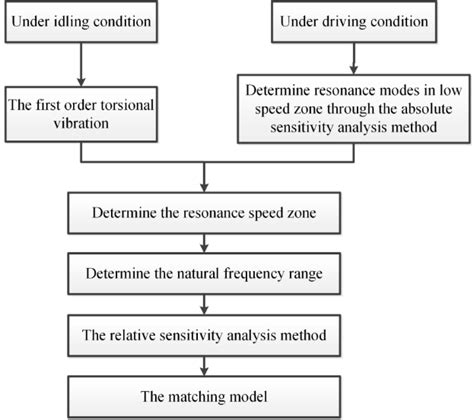 Under idling condition

Under driving condition

The first order torsional vibration

Determine resonance modes in low speed zone through the absolute sensitivity analysis method

Determine the resonance speed zone

Determine the natural frequency range

The relative sensitivity analysis method

The matching model